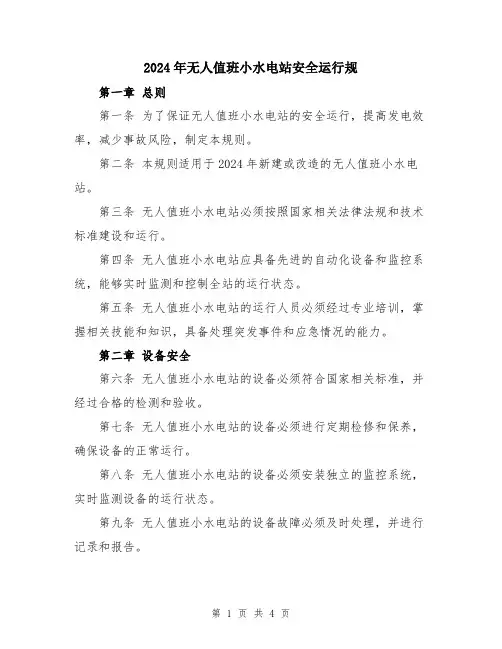 2024年无人值班小水电站安全运行规

第一章 总则

第一条 为了保证无人值班小水电站的安全运行，提高发电效率，减少事故风险，制定本规则。

第二条 本规则适用于2024年新建或改造的无人值班小水电站。

第三条 无人值班小水电站必须按照国家相关法律法规和技术标准建设和运行。

第四条 无人值班小水电站应具备先进的自动化设备和监控系统，能够实时监测和控制全站的运行状态。

第五条 无人值班小水电站的运行人员必须经过专业培训，掌握相关技能和知识，具备处理突发事件和应急情况的能力。

第二章 设备安全

第六条 无人值班小水电站的设备必须符合国家相关标准，并经过合格的检测和验收。

第七条 无人值班小水电站的设备必须进行定期检修和保养，确保设备的正常运行。

第八条 无人值班小水电站的设备必须安装独立的监控系统，实时监测设备的运行状态。

第九条 无人值班小水电站的设备故障必须及时处理，并进行记录和报告。

第 1 页 共 4 页